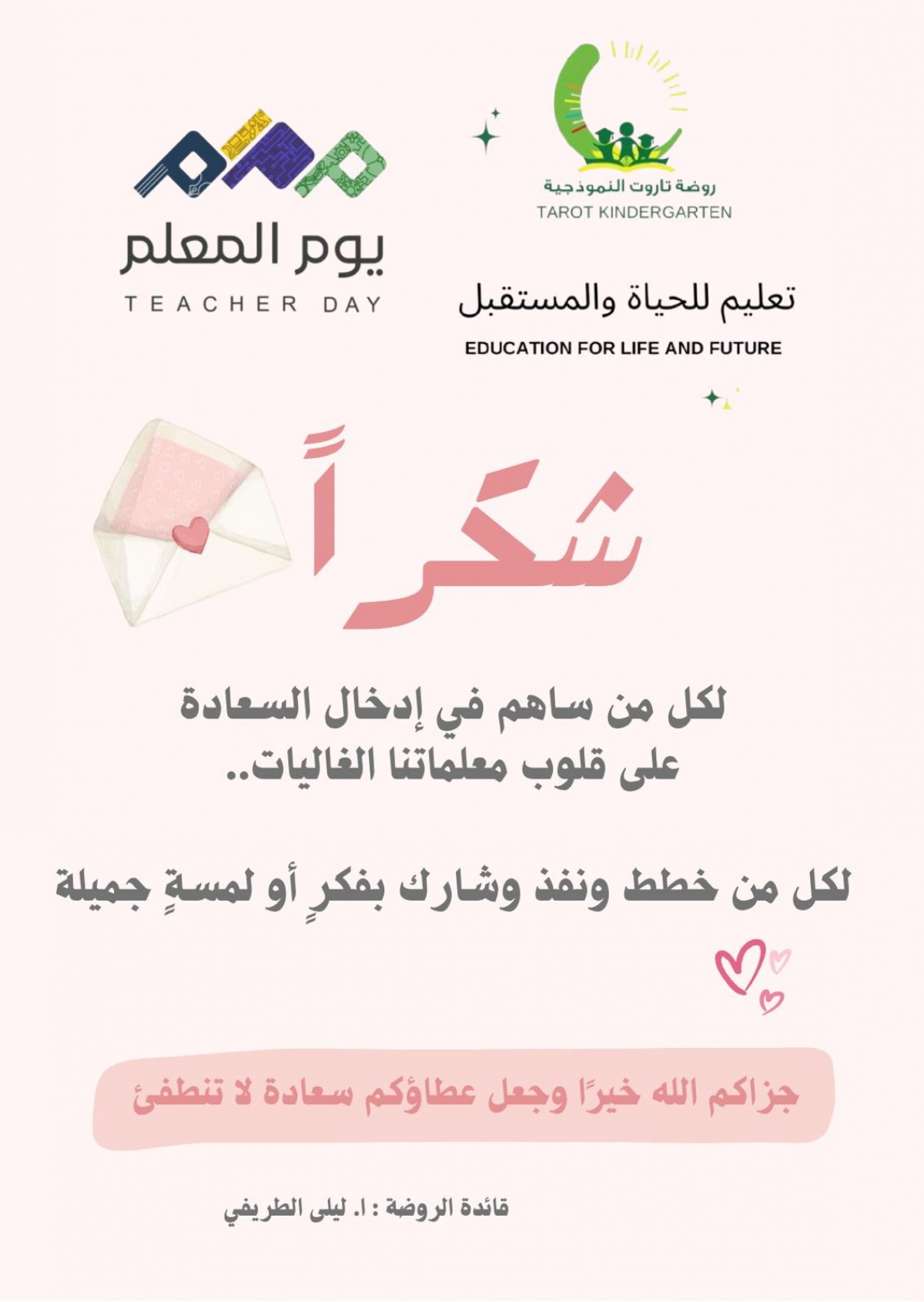 روضة تاروت النموذجية
TAROT KINDERGARTEN

تعليم للحياة والمستقبل
EDUCATION FOR LIFE AND FUTURE

يوم المعلم
TEACHER DAY

شكراً

لكل من ساهم في إدخال السعادة على قلوب معلماتنا الغاليات..

لكل من خطط ونفذ وشارك بفكرٍ أو لمسةٍ جميلة

جزاكم الله خيرًا وجعل عطاؤكم سعادة لا تنطفئ

قائدة الروضة : ا. ليلى الطريفي